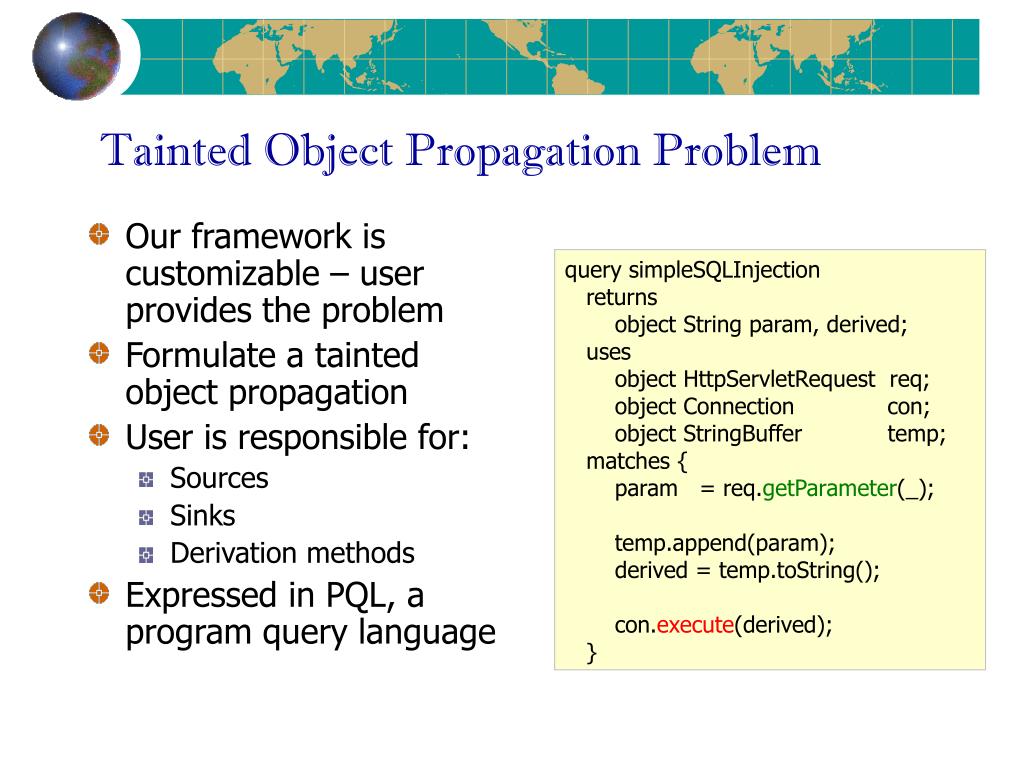 Tainted Object Propagation Problem

Our framework is customizable – user provides the problem

Formulate a tainted object propagation

User is responsible for:

Sources

Sinks

Derivation methods

Expressed in PQL, a program query language

query simpleSQLInjection
returns
object String param, derived;
uses
object HttpServletRequest req;
object Connection con;
object StringBuffer temp;
matches {
param = req.getParameter(_);

temp.append(param);
derived = temp.toString();

con.execute(derived);
}